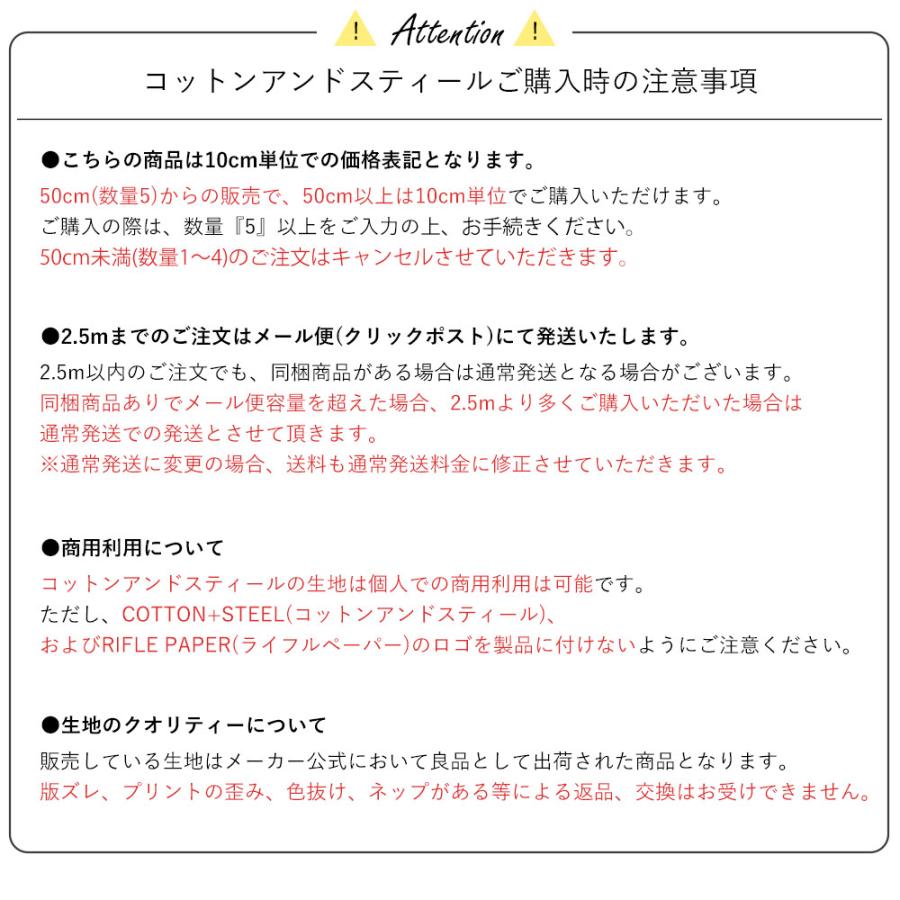 ! Attention !

コットンアンドスティールご購入時の注意事項

●こちらの商品は10cm単位での価格表記となります。
50cm(数量5)からの販売で、50cm以上は10cm単位でご購入いただけます。
ご購入の際は、数量『5』以上をご入力の上、お手続きください。
50cm未満(数量1〜4)のご注文はキャンセルさせていただきます。

●2.5mまでのご注文はメール便(クリックポスト)にて発送いたします。
2.5m以内のご注文でも、同梱商品がある場合は通常発送となる場合がございます。
同梱商品ありでメール便容量を超えた場合、2.5mより多くご購入いただいた場合は
通常発送での発送とさせて頂きます。
※通常発送に変更の場合、送料も通常発送料金に修正させていただきます。

●商用利用について
コットンアンドスティールの生地は個人での商用利用は可能です。
ただし、COTTON+STEEL(コットンアンドスティール)、
およびRIFLE PAPER(ライフルペーパー)のロゴを製品に付けないようにご注意ください。

●生地のクオリティーについて
販売している生地はメーカー公式において良品として出荷された商品となります。
版ズレ、プリントの歪み、色抜け、ネップがある等による返品、交換はお受けできません。